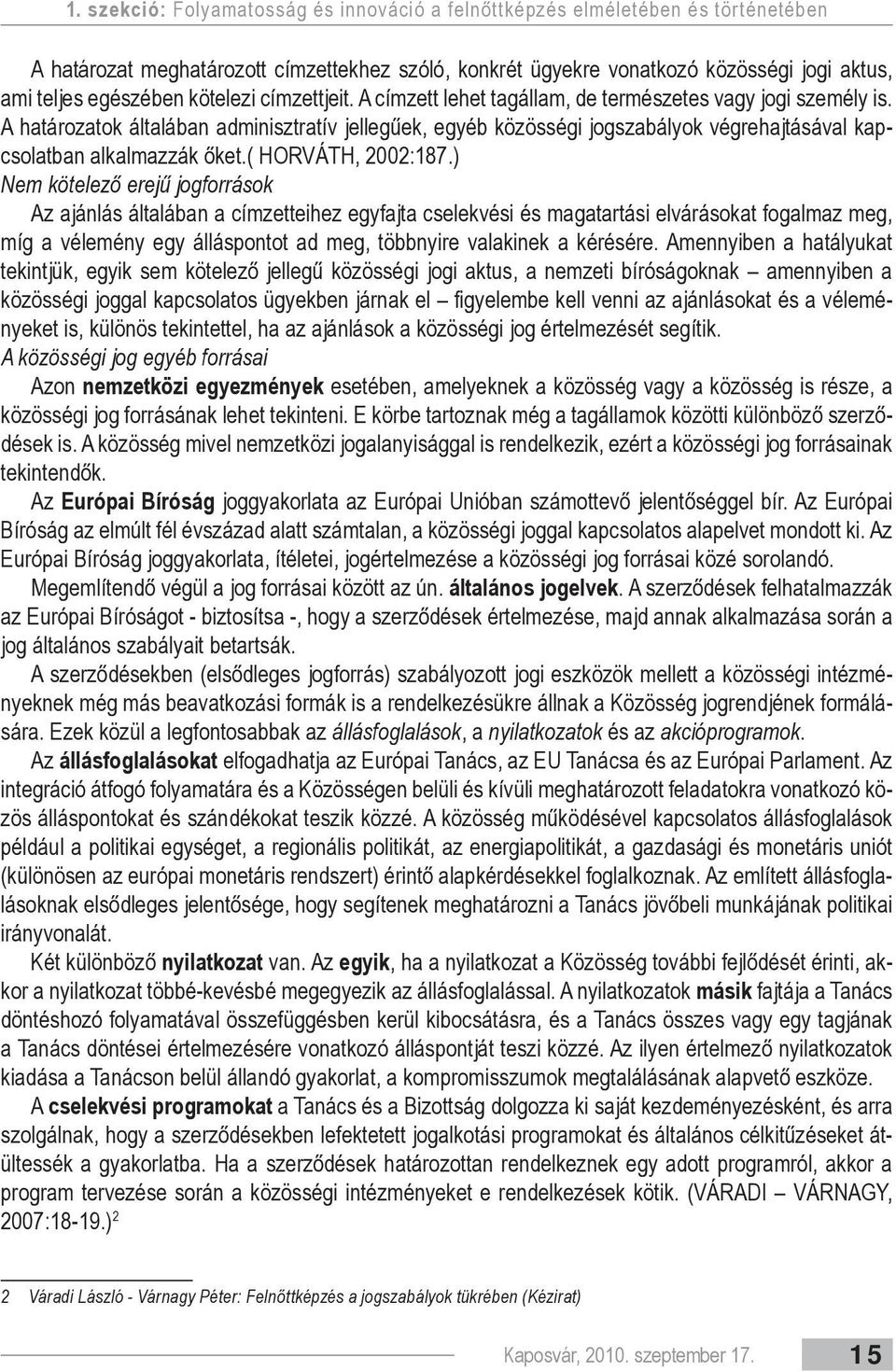 1. szekció: Folyamatosság és innováció a felnőttképzés elméletében és történetében

A határozat meghatározott címzettekhez szóló, konkrét ügyekre vonatkozó közösségi jogi aktus, ami teljes egészében kötelezi címzettjeit. A címzett lehet tagállam, de természetes vagy jogi személy is. A határozatok általában adminisztratív jellegűek, egyéb közösségi jogszabályok végrehajtásával kapcsolatban alkalmazzák őket.( HORVÁTH, 2002:187.)
Nem kötelező erejű jogforrások
Az ajánlás általában a címzetteihez egyfajta cselekvési és magatartási elvárásokat fogalmaz meg, míg a vélemény egy álláspontot ad meg, többnyire valakinek a kérésére. Amennyiben a hatályukat tekintjük, egyik sem kötelező jellegű közösségi jogi aktus, a nemzeti bíróságoknak – amennyiben a közösségi joggal kapcsolatos ügyekben járnak el – figyelembe kell venni az ajánlásokat és a véleményeket is, különös tekintettel, ha az ajánlások a közösségi jog értelmezését segítik.
A közösségi jog egyéb forrásai
Azon nemzetközi egyezmények esetében, amelyeknek a közösség vagy a közösség is része, a közösségi jog forrásának lehet tekinteni. E körbe tartoznak még a tagállamok közötti különböző szerződések is. A közösség mivel nemzetközi jogalanyisággal is rendelkezik, ezért a közösségi jog forrásainak tekintendők.
Az Európai Bíróság joggyakorlata az Európai Unióban számottevő jelentőséggel bír. Az Európai Bíróság az elmúlt fél évszázad alatt számtalan, a közösségi joggal kapcsolatos alapelvet mondott ki. Az Európai Bíróság joggyakorlata, ítéletei, jogértelmezése a közösségi jog forrásai közé sorolandó.
Megemlítendő végül a jog forrásai között az ún. általános jogelvek. A szerződések felhatalmazzák az Európai Bíróságot - biztosítsa -, hogy a szerződések értelmezése, majd annak alkalmazása során a jog általános szabályait betartsák.
A szerződésekben (elsődleges jogforrás) szabályozott jogi eszközök mellett a közösségi intézményeknek még más beavatkozási formák is a rendelkezésükre állnak a Közösség jogrendjének formálására. Ezek közül a legfontosabbak az állásfoglalások, a nyilatkozatok és az akcióprogramok.
Az állásfoglalásokat elfogadhatja az Európai Tanács, az EU Tanácsa és az Európai Parlament. Az integráció átfogó folyamatára és a Közösségen belüli és kívüli meghatározott feladatokra vonatkozó közös álláspontokat és szándékokat teszik közzé. A közösség működésével kapcsolatos állásfoglalások például a politikai egységet, a regionális politikát, az energiapolitikát, a gazdasági és monetáris uniót (különösen az európai monetáris rendszert) érintő alapkérdésekkel foglalkoznak. Az említett állásfoglalásoknak elsődleges jelentősége, hogy segítenek meghatározni a Tanács jövőbeli munkájának politikai irányvonalát.
Két különböző nyilatkozat van. Az egyik, ha a nyilatkozat a Közösség további fejlődését érinti, akkor a nyilatkozat többé-kevésbé megegyezik az állásfoglalással. A nyilatkozatok másik fajtája a Tanács döntéshozó folyamatával összefüggésben kerül kibocsátásra, és a Tanács összes vagy egy tagjának a Tanács döntései értelmezésére vonatkozó álláspontját teszi közzé. Az ilyen értelmező nyilatkozatok kiadása a Tanácson belül állandó gyakorlat, a kompromisszumok megtalálásának alapvető eszköze.
A cselekvési programokat a Tanács és a Bizottság dolgozza ki saját kezdeményezésként, és arra szolgálnak, hogy a szerződésekben lefektetett jogalkotási programokat és általános célkitűzéseket átültessék a gyakorlatba. Ha a szerződések határozottan rendelkeznek egy adott programról, akkor a program tervezése során a közösségi intézményeket e rendelkezések kötik. (VÁRADI – VÁRNAGY, 2007:18-19.)$^2$

2 Váradi László - Várnagy Péter: Felnőttképzés a jogszabályok tükrében (Kézirat)

Kaposvár, 2010. szeptember 17. 15